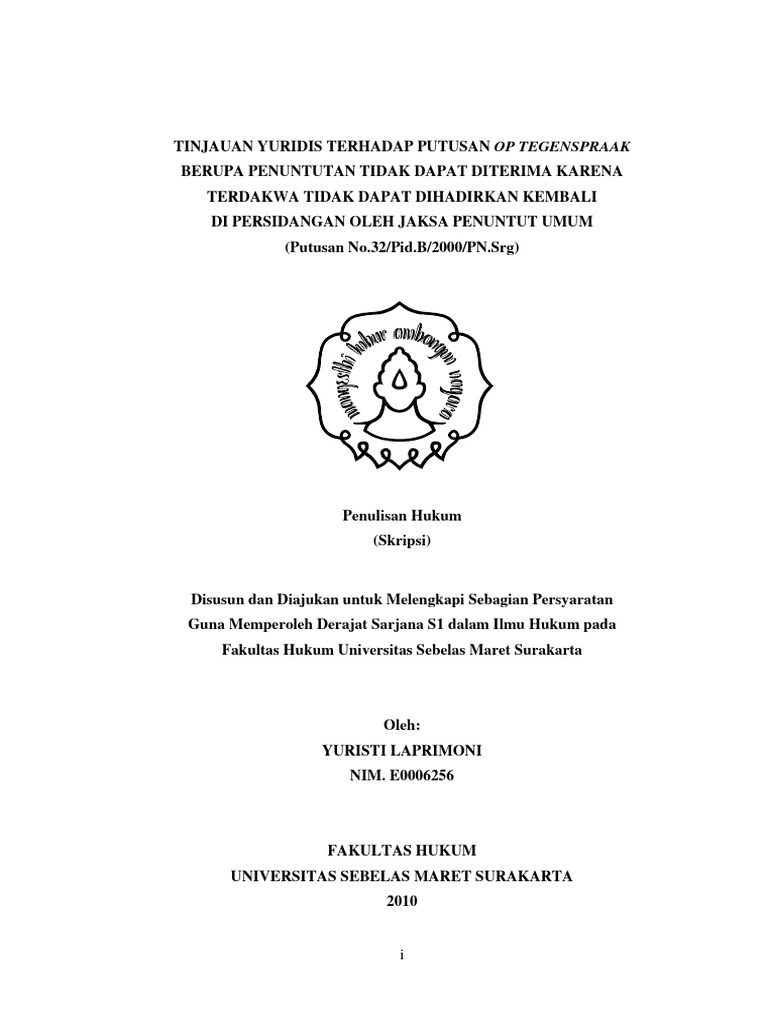 TINJAUAN YURIDIS TERHADAP PUTUSAN OP TEGENSPRAAK BERUPA PENUNTUTAN TIDAK DAPAT DITERIMA KARENA TERDAKWA TIDAK DAPAT DIHADIRKAN KEMBALI DI PERSIDANGAN OLEH JAKSA PENUNTUT UMUM
(Putusan No.32/Pid.B/2000/PN.Srg)

mangesthi luhur ambangun nagara

Penulisan Hukum
(Skripsi)

Disusun dan Diajukan untuk Melengkapi Sebagian Persyaratan Guna Memperoleh Derajat Sarjana S1 dalam Ilmu Hukum pada Fakultas Hukum Universitas Sebelas Maret Surakarta

Oleh:
YURISTI LAPRIMONI
NIM. E0006256

FAKULTAS HUKUM
UNIVERSITAS SEBELAS MARET SURAKARTA
2010

i